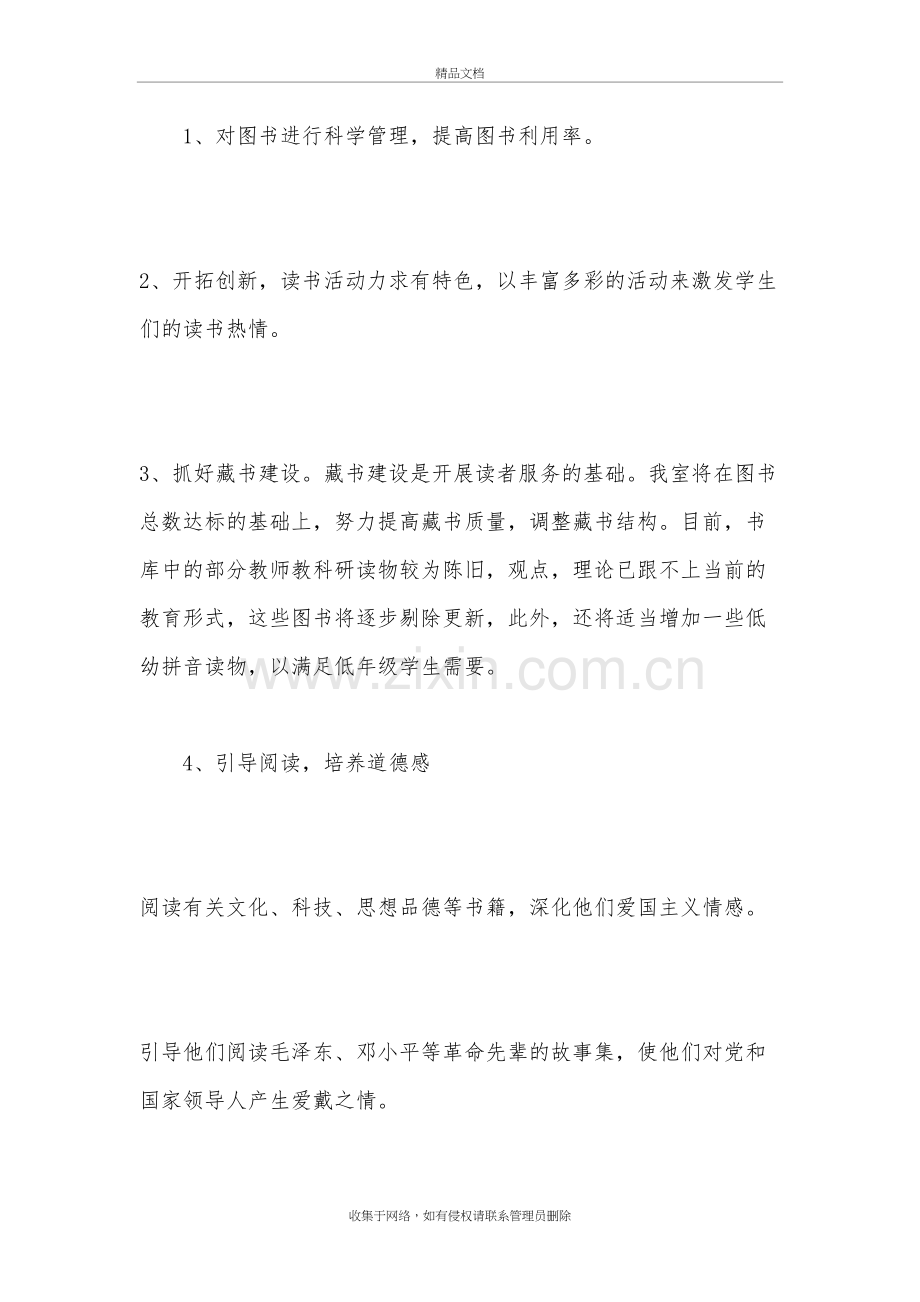 精品文档

1、对图书进行科学管理，提高图书利用率。

2、开拓创新，读书活动力求有特色，以丰富多彩的活动来激发学生们的读书热情。

3、抓好藏书建设。藏书建设是开展读者服务的基础。我室将在图书总数达标的基础上，努力提高藏书质量，调整藏书结构。目前，书库中的部分教师教科研读物较为陈旧，观点，理论已跟不上当前的教育形式，这些图书将逐步剔除更新，此外，还将适当增加一些低幼拼音读物，以满足低年级学生需要。

4、引导阅读，培养道德感

阅读有关文化、科技、思想品德等书籍，深化他们爱国主义情感。

引导他们阅读毛泽东、邓小平等革命先辈的故事集，使他们对党和国家领导人产生爱戴之情。

收集于网络，如有侵权请联系管理员删除

www.zixin.com.cn